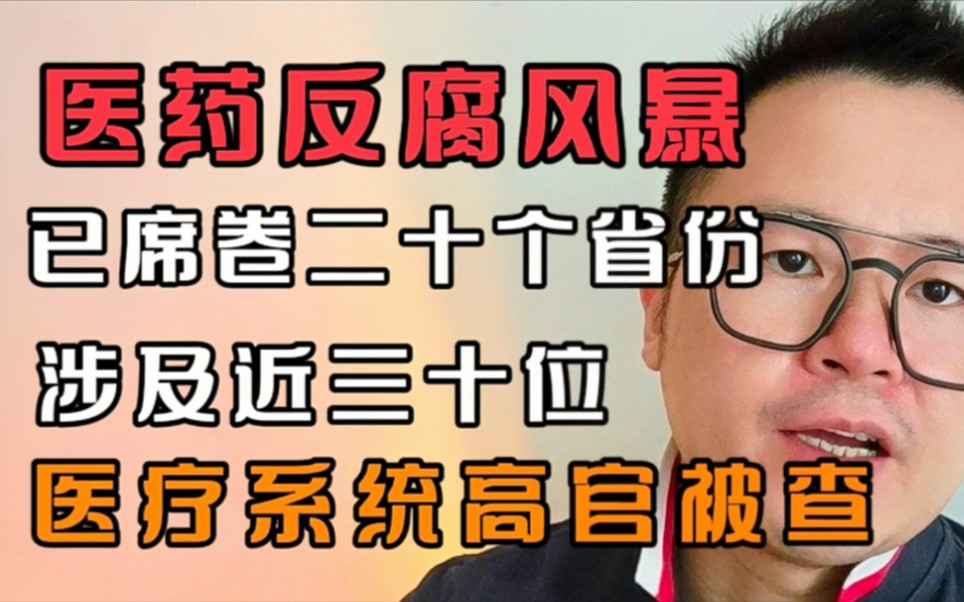 医药反腐风暴

已席卷二十个省份

涉及近三十位

医疗系统高官被查